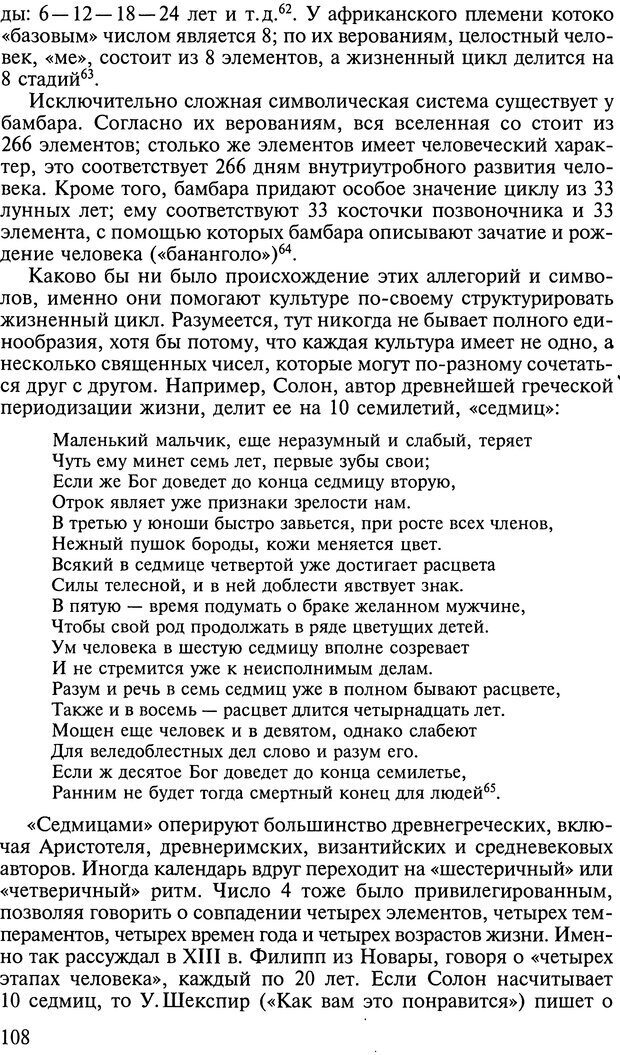 ды: 6—12—18—24 лет и т.д.$^{62}$. У африканского племени котоко «базовым» числом является 8; по их верованиям, целостный человек, «ме», состоит из 8 элементов, а жизненный цикл делится на 8 стадий$^{63}$.

Исключительно сложная символическая система существует у бамбара. Согласно их верованиям, вся вселенная со стоит из 266 элементов; столько же элементов имеет человеческий характер, это соответствует 266 дням внутриутробного развития человека. Кроме того, бамбара придают особое значение циклу из 33 лунных лет; ему соответствуют 33 косточки позвоночника и 33 элемента, с помощью которых бамбара описывают зачатие и рождение человека («бананголо»)$^{64}$.

Каково бы ни было происхождение этих аллегорий и символов, именно они помогают культуре по-своему структурировать жизненный цикл. Разумеется, тут никогда не бывает полного единообразия, хотя бы потому, что каждая культура имеет не одно, а несколько священных чисел, которые могут по-разному сочетаться друг с другом. Например, Солон, автор древнейшей греческой периодизации жизни, делит ее на 10 семилетий, «седмиц»:

Маленький мальчик, еще неразумный и слабый, теряет
Чуть ему минет семь лет, первые зубы свои;
Если же Бог доведет до конца седмицу вторую,
Отрок являет уже признаки зрелости нам.
В третью у юноши быстро завьется, при росте всех членов,
Нежный пушок бороды, кожи меняется цвет.
Всякий в седмице четвертой уже достигает расцвета
Силы телесной, и в ней доблести явствует знак.
В пятую — время подумать о браке желанном мужчине,
Чтобы свой род продолжать в ряде цветущих детей.
Ум человека в шестую седмицу вполне созревает
И не стремится уже к неисполнимым делам.
Разум и речь в семь седмиц уже в полном бывают расцвете,
Также и в восемь — расцвет длится четырнадцать лет.
Мощен еще человек и в девятом, однако слабеют
Для веледоблестных дел слово и разум его.
Если ж десятое Бог доведет до конца семилетье,
Ранним не будет тогда смертный конец для людей$^{65}$.

«Седмицами» оперируют большинство древнегреческих, включая Аристотеля, древнеримских, византийских и средневековых авторов. Иногда календарь вдруг переходит на «шестеричный» или «четверичный» ритм. Число 4 тоже было привилегированным, позволяя говорить о совпадении четырех элементов, четырех темпераментов, четырех времен года и четырех возрастов жизни. Именно так рассуждал в XIII в. Филипп из Новары, говоря о «четырех этапах человека», каждый по 20 лет. Если Солон насчитывает 10 седмиц, то У. Шекспир («Как вам это понравится») пишет о

108